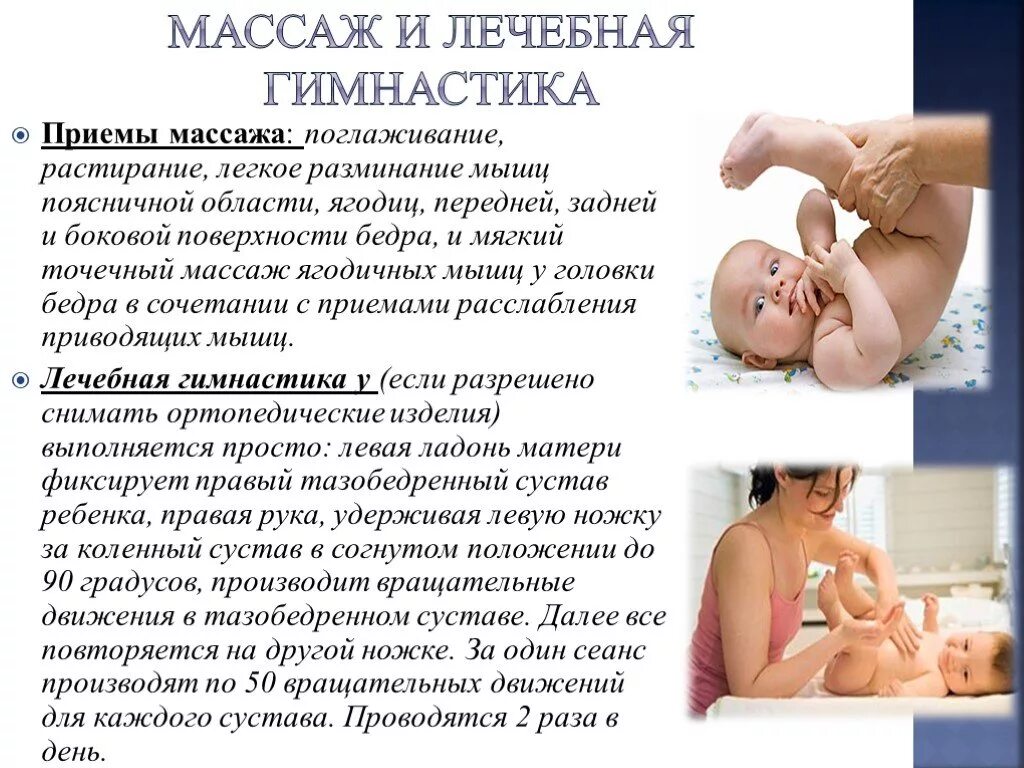 МАССАЖ И ЛЕЧЕБНАЯ ГИМНАСТИКА

• Приемы массажа: поглаживание, растирание, легкое разминание мышц поясничной области, ягодиц, передней, задней и боковой поверхности бедра, и мягкий точечный массаж ягодичных мышц у головки бедра в сочетании с приемами расслабления приводящих мышц.

• Лечебная гимнастика у (если разрешено снимать ортопедические изделия) выполняется просто: левая ладонь матери фиксирует правый тазобедренный сустав ребенка, правая рука, удерживая левую ножку за коленный сустав в согнутом положении до 90 градусов, производит вращательные движения в тазобедренном суставе. Далее все повторяется на другой ножке. За один сеанс производят по 50 вращательных движений для каждого сустава. Проводятся 2 раза в день.